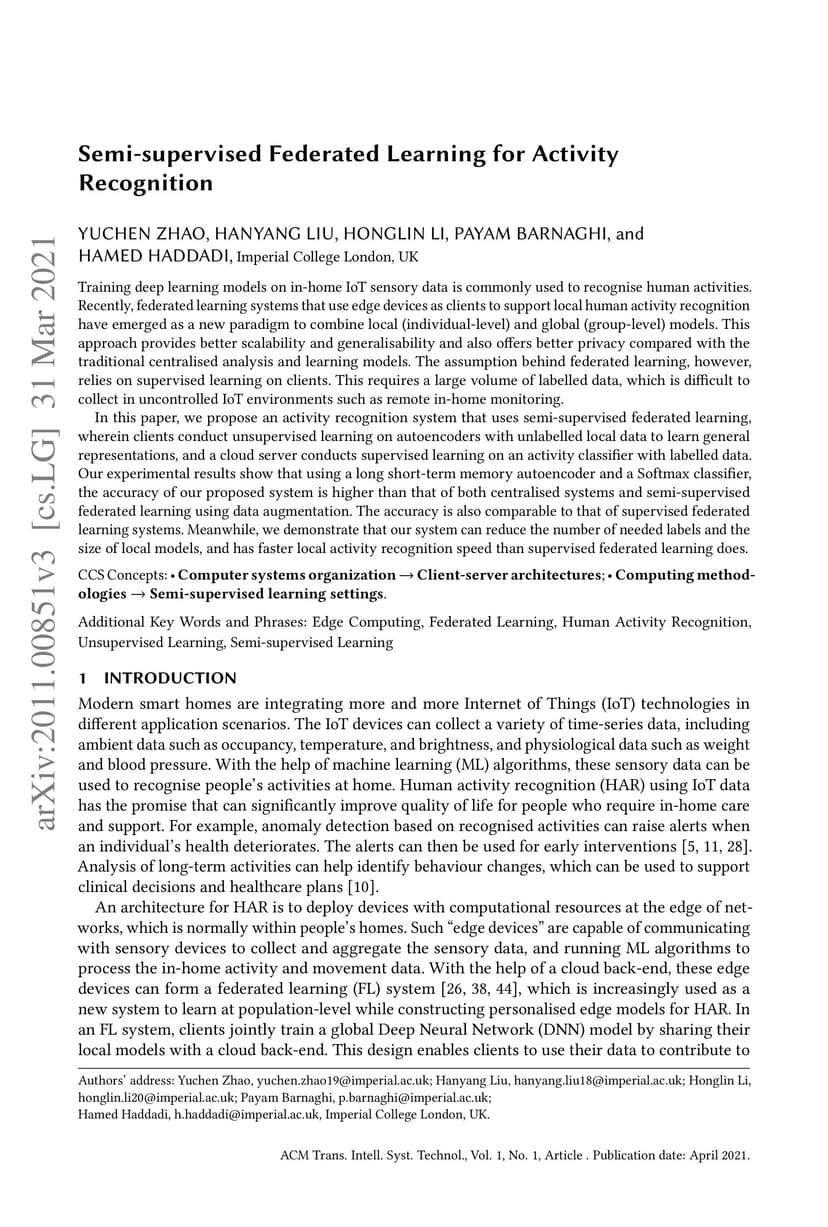 arXiv:2011.00851v3 [cs.LG] 31 Mar 2021

Semi-supervised Federated Learning for Activity Recognition

YUCHEN ZHAO, HANYANG LIU, HONGLIN LI, PAYAM BARNAGHI, and HAMED HADDADI, Imperial College London, UK

Training deep learning models on in-home IoT sensory data is commonly used to recognise human activities. Recently, federated learning systems that use edge devices as clients to support local human activity recognition have emerged as a new paradigm to combine local (individual-level) and global (group-level) models. This approach provides better scalability and generalisability and also offers better privacy compared with the traditional centralised analysis and learning models. The assumption behind federated learning, however, relies on supervised learning on clients. This requires a large volume of labelled data, which is difficult to collect in uncontrolled IoT environments such as remote in-home monitoring.

In this paper, we propose an activity recognition system that uses semi-supervised federated learning, wherein clients conduct unsupervised learning on autoencoders with unlabelled local data to learn general representations, and a cloud server conducts supervised learning on an activity classifier with labelled data. Our experimental results show that using a long short-term memory autoencoder and a Softmax classifier, the accuracy of our proposed system is higher than that of both centralised systems and semi-supervised federated learning using data augmentation. The accuracy is also comparable to that of supervised federated learning systems. Meanwhile, we demonstrate that our system can reduce the number of needed labels and the size of local models, and has faster local activity recognition speed than supervised federated learning does.

CCS Concepts: • Computer systems organization → Client-server architectures; • Computing methodologies → Semi-supervised learning settings.

Additional Key Words and Phrases: Edge Computing, Federated Learning, Human Activity Recognition, Unsupervised Learning, Semi-supervised Learning

1 INTRODUCTION

Modern smart homes are integrating more and more Internet of Things (IoT) technologies in different application scenarios. The IoT devices can collect a variety of time-series data, including ambient data such as occupancy, temperature, and brightness, and physiological data such as weight and blood pressure. With the help of machine learning (ML) algorithms, these sensory data can be used to recognise people's activities at home. Human activity recognition (HAR) using IoT data has the promise that can significantly improve quality of life for people who require in-home care and support. For example, anomaly detection based on recognised activities can raise alerts when an individual's health deteriorates. The alerts can then be used for early interventions [5, 11, 28]. Analysis of long-term activities can help identify behaviour changes, which can be used to support clinical decisions and healthcare plans [10].

An architecture for HAR is to deploy devices with computational resources at the edge of networks, which is normally within people's homes. Such "edge devices" are capable of communicating with sensory devices to collect and aggregate the sensory data, and running ML algorithms to process the in-home activity and movement data. With the help of a cloud back-end, these edge devices can form a federated learning (FL) system [26, 38, 44], which is increasingly used as a new system to learn at population-level while constructing personalised edge models for HAR. In an FL system, clients jointly train a global Deep Neural Network (DNN) model by sharing their local models with a cloud back-end. This design enables clients to use their data to contribute to

Authors' address: Yuchen Zhao, yuchen.zhao19@imperial.ac.uk; Hanyang Liu, hanyang.liu18@imperial.ac.uk; Honglin Li, honglin.li20@imperial.ac.uk; Payam Barnaghi, p.barnaghi@imperial.ac.uk;
Hamed Haddadi, h.haddadi@imperial.ac.uk, Imperial College London, UK.

ACM Trans. Intell. Syst. Technol., Vol. 1, No. 1, Article . Publication date: April 2021.